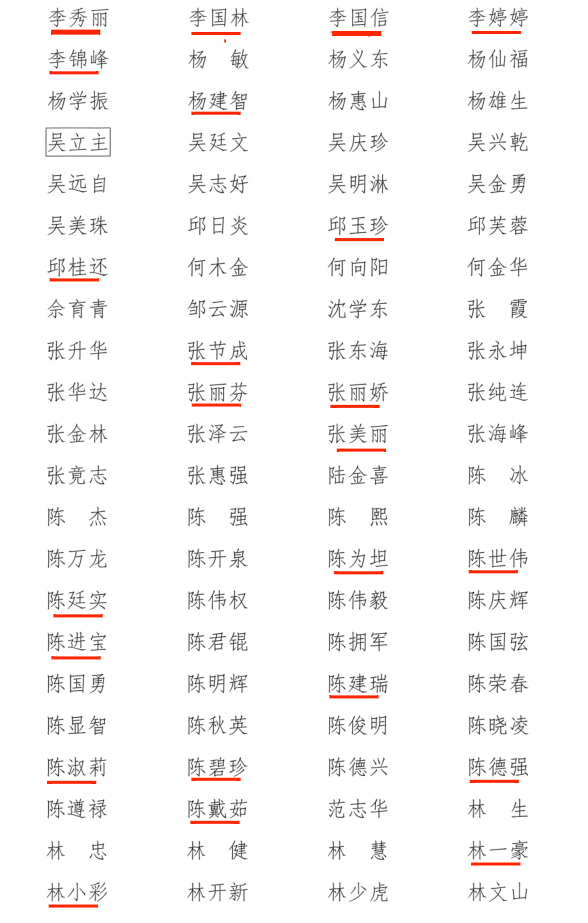 李秀丽 李国林 李国信 李婷婷
李锦峰 杨 敏 杨义东 杨仙福
杨学振 杨建智 杨惠山 杨雄生
吴立主 吴廷文 吴庆珍 吴兴乾
吴远自 吴志好 吴明淋 吴金勇
吴美珠 邱日炎 邱玉珍 邱芙蓉
邱桂还 何木金 何向阳 何金华
佘育青 邹云源 沈学东 张 霞
张升华 张节成 张东海 张永坤
张华达 张丽芬 张丽娇 张纯连
张金林 张泽云 张美丽 张海峰
张竟志 张惠强 陆金喜 陈 冰
陈 杰 陈 强 陈 熙 陈 麟
陈万龙 陈开泉 陈为坦 陈世伟
陈廷实 陈伟权 陈伟毅 陈庆辉
陈进宝 陈君锟 陈拥军 陈国弦
陈国勇 陈明辉 陈建瑞 陈荣春
陈显智 陈秋英 陈俊明 陈晓凌
陈淑莉 陈碧珍 陈德兴 陈德强
陈遵禄 陈戴茹 范志华 林 生
林 忠 林 健 林 慧 林一豪
林小彩 林开新 林少虎 林文山